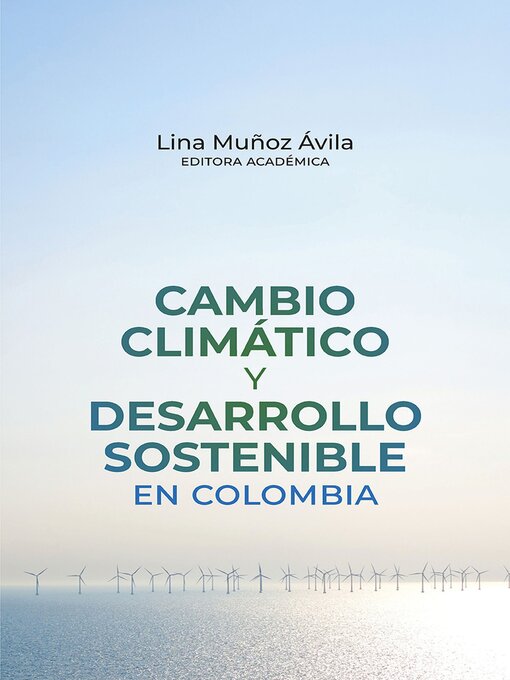 Lina Muñoz Ávila
EDITORA ACADÉMICA

CAMBIO
CLIMÁTICO
Y
DESARROLLO
SOSTENIBLE
EN COLOMBIA